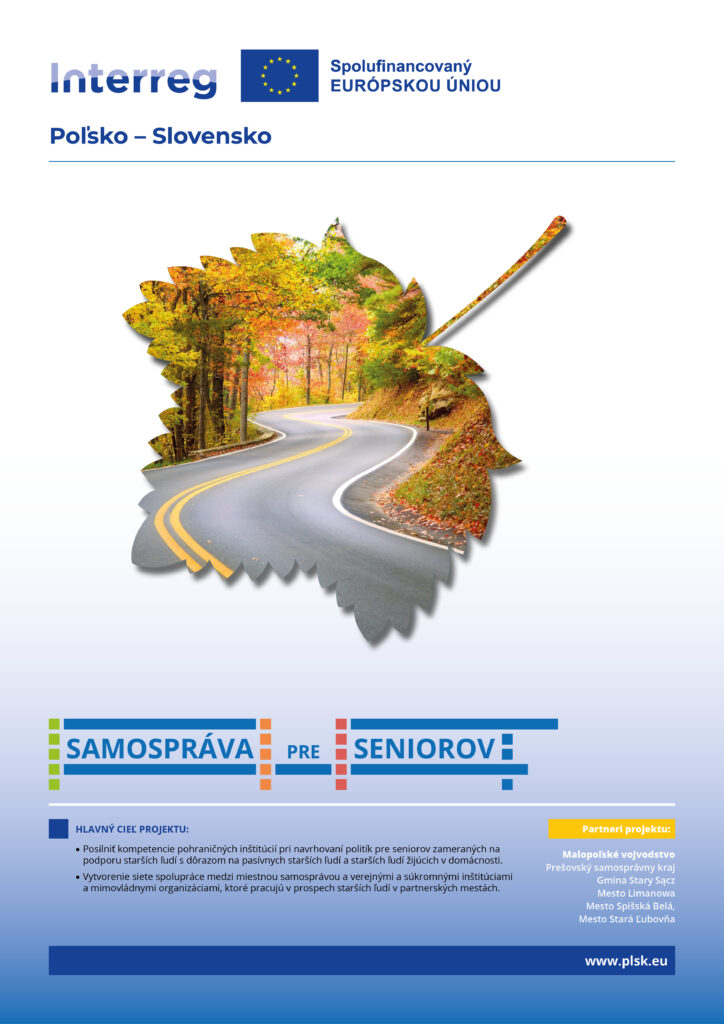 Interreg

Spolufinancovaný EURÓPSKOU ÚNIOU

Poľsko – Slovensko

SAMOSPRÁVA PRE SENIOROV

HLAVNÝ CIEĽ PROJEKTU:

• Posilniť kompetencie pohraničných inštitúcií pri navrhovaní politík pre seniorov zameraných na podporu starších ľudí s dôrazom na pasívnych starších ľudí a starších ľudí žijúcich v domácnosti.

• Vytvorenie siete spolupráce medzi miestnou samosprávou a verejnými a súkromnými inštitúciami a mimovládnymi organizáciami, ktoré pracujú v prospech starších ľudí v partnerských mestách.

Partneri projektu:

Malopoľské vojvodstvo
Prešovský samosprávny kraj
Gmina Stary Sącz
Mesto Limanowa
Mesto Spišská Belá,
Mesto Stará Ľubovňa

www.plsk.eu